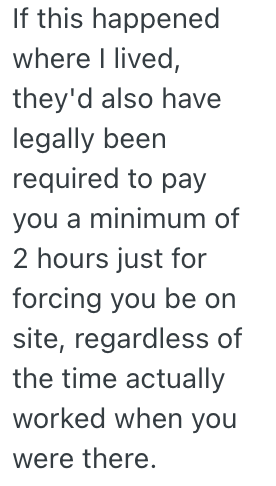 If this happened where I lived, they'd also have legally been required to pay you a minimum of 2 hours just for forcing you be on site, regardless of the time actually worked when you were there.